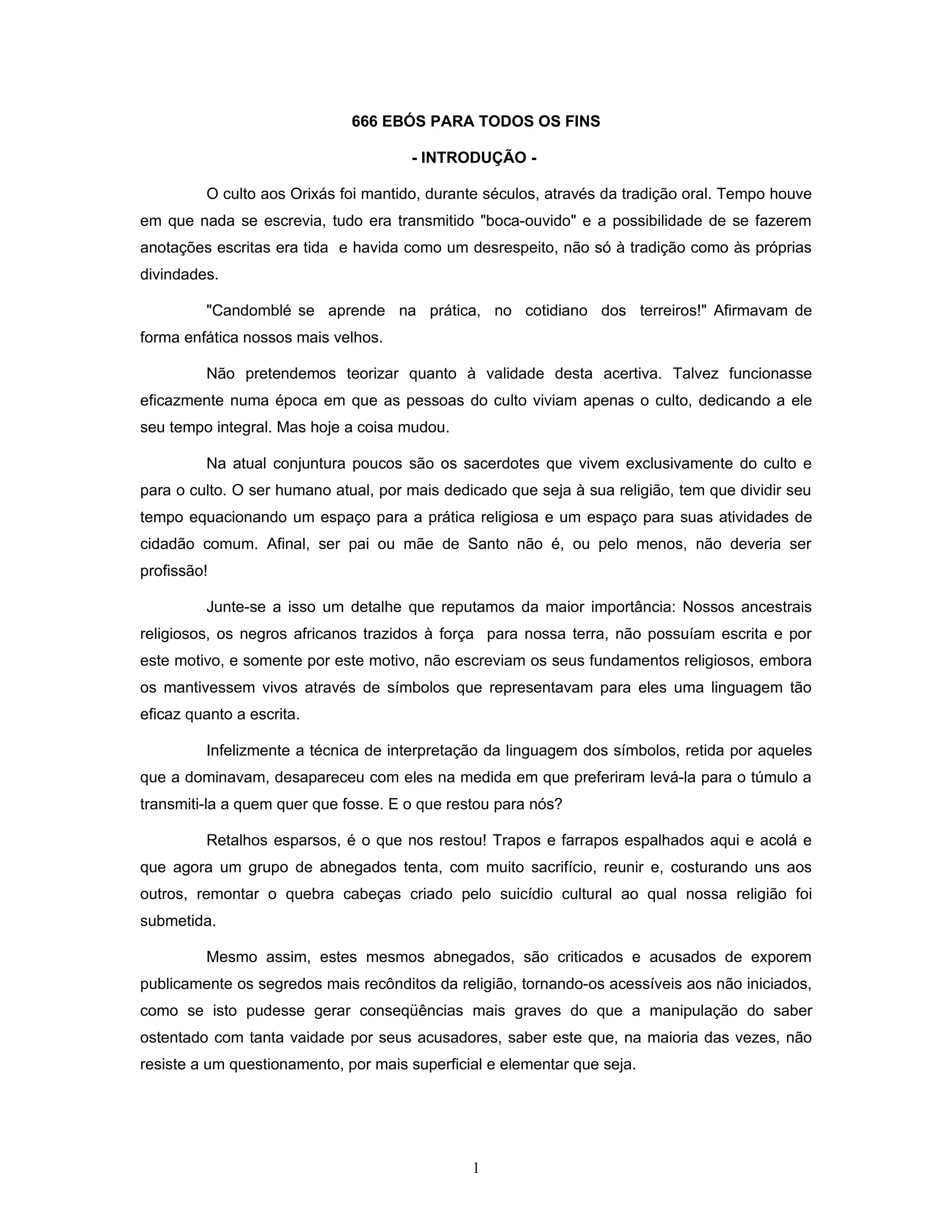 666 EBÓS PARA TODOS OS FINS

- INTRODUÇÃO -

O culto aos Orixás foi mantido, durante séculos, através da tradição oral. Tempo houve em que nada se escrevia, tudo era transmitido "boca-ouvido" e a possibilidade de se fazerem anotações escritas era tida e havida como um desrespeito, não só à tradição como às próprias divindades.

"Candomblé se aprende na prática, no cotidiano dos terreiros!" Afirmavam de forma enfática nossos mais velhos.

Não pretendemos teorizar quanto à validade desta acertiva. Talvez funcionasse eficazmente numa época em que as pessoas do culto viviam apenas o culto, dedicando a ele seu tempo integral. Mas hoje a coisa mudou.

Na atual conjuntura poucos são os sacerdotes que vivem exclusivamente do culto e para o culto. O ser humano atual, por mais dedicado que seja à sua religião, tem que dividir seu tempo equacionando um espaço para a prática religiosa e um espaço para suas atividades de cidadão comum. Afinal, ser pai ou mãe de Santo não é, ou pelo menos, não deveria ser profissão!

Junte-se a isso um detalhe que reputamos da maior importância: Nossos ancestrais religiosos, os negros africanos trazidos à força para nossa terra, não possuíam escrita e por este motivo, e somente por este motivo, não escreviam os seus fundamentos religiosos, embora os mantivessem vivos através de símbolos que representavam para eles uma linguagem tão eficaz quanto a escrita.

Infelizmente a técnica de interpretação da linguagem dos símbolos, retida por aqueles que a dominavam, desapareceu com eles na medida em que preferiram levá-la para o túmulo a transmiti-la a quem quer que fosse. E o que restou para nós?

Retalhos esparsos, é o que nos restou! Trapos e farrapos espalhados aqui e acolá e que agora um grupo de abnegados tenta, com muito sacrifício, reunir e, costurando uns aos outros, remontar o quebra cabeças criado pelo suicídio cultural ao qual nossa religião foi submetida.

Mesmo assim, estes mesmos abnegados, são criticados e acusados de exporem publicamente os segredos mais recônditos da religião, tornando-os acessíveis aos não iniciados, como se isto pudesse gerar conseqüências mais graves do que a manipulação do saber ostentado com tanta vaidade por seus acusadores, saber este que, na maioria das vezes, não resiste a um questionamento, por mais superficial e elementar que seja.

1